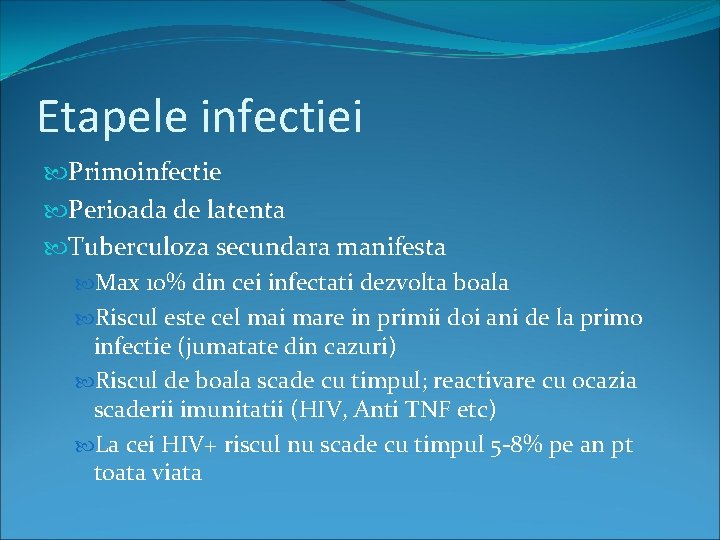 Etapele infectiei

Primoinfectie

Perioada de latenta

Tuberculoza secundara manifesta

Max 10% din cei infectati dezvolta boala

Riscul este cel mai mare in primii doi ani de la primo infectie (jumatate din cazuri)

Riscul de boala scade cu timpul; reactivare cu ocazia scaderii imunitatii (HIV, Anti TNF etc)

La cei HIV+ riscul nu scade cu timpul 5-8% pe an pt toata viata